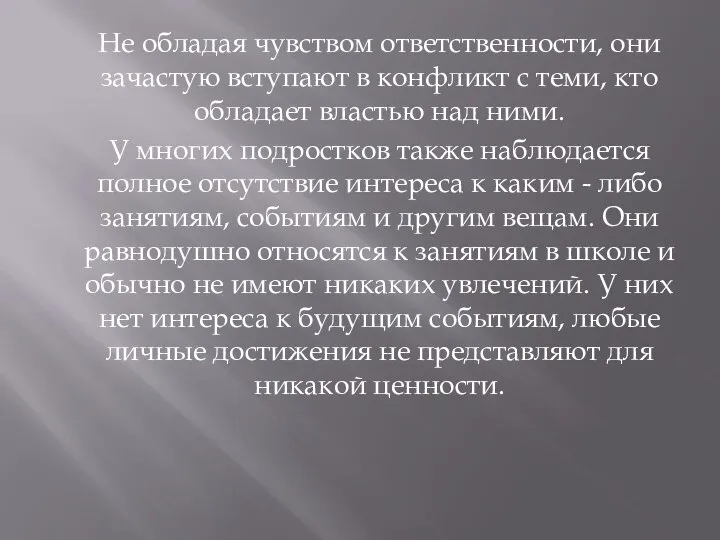 Не обладая чувством ответственности, они зачастую вступают в конфликт с теми, кто обладает властью над ними.

У многих подростков также наблюдается полное отсутствие интереса к каким - либо занятиям, событиям и другим вещам. Они равнодушно относятся к занятиям в школе и обычно не имеют никаких увлечений. У них нет интереса к будущим событиям, любые личные достижения не представляют для никакой ценности.